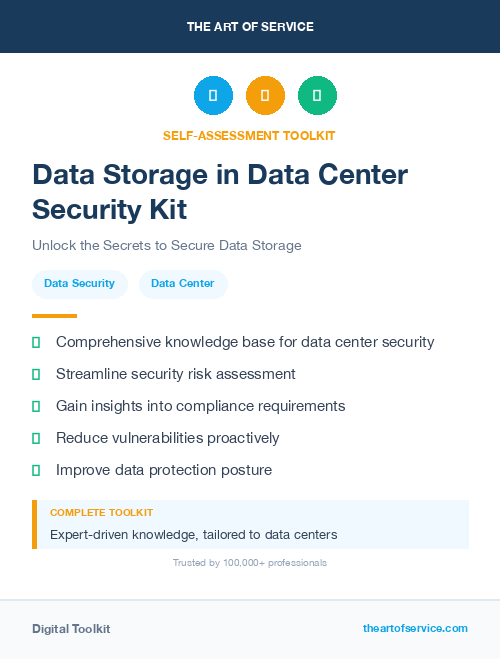 THE ART OF SERVICE

SELF-ASSESSMENT TOOLKIT

Data Storage in Data Center Security Kit

Unlock the Secrets to Secure Data Storage

Data Security

Data Center

Comprehensive knowledge base for data center security

Streamline security risk assessment

Gain insights into compliance requirements

Reduce vulnerabilities proactively

Improve data protection posture

COMPLETE TOOLKIT

Expert-driven knowledge, tailored to data centers

Trusted by 100,000+ professionals

Digital Toolkit

theartofservice.com